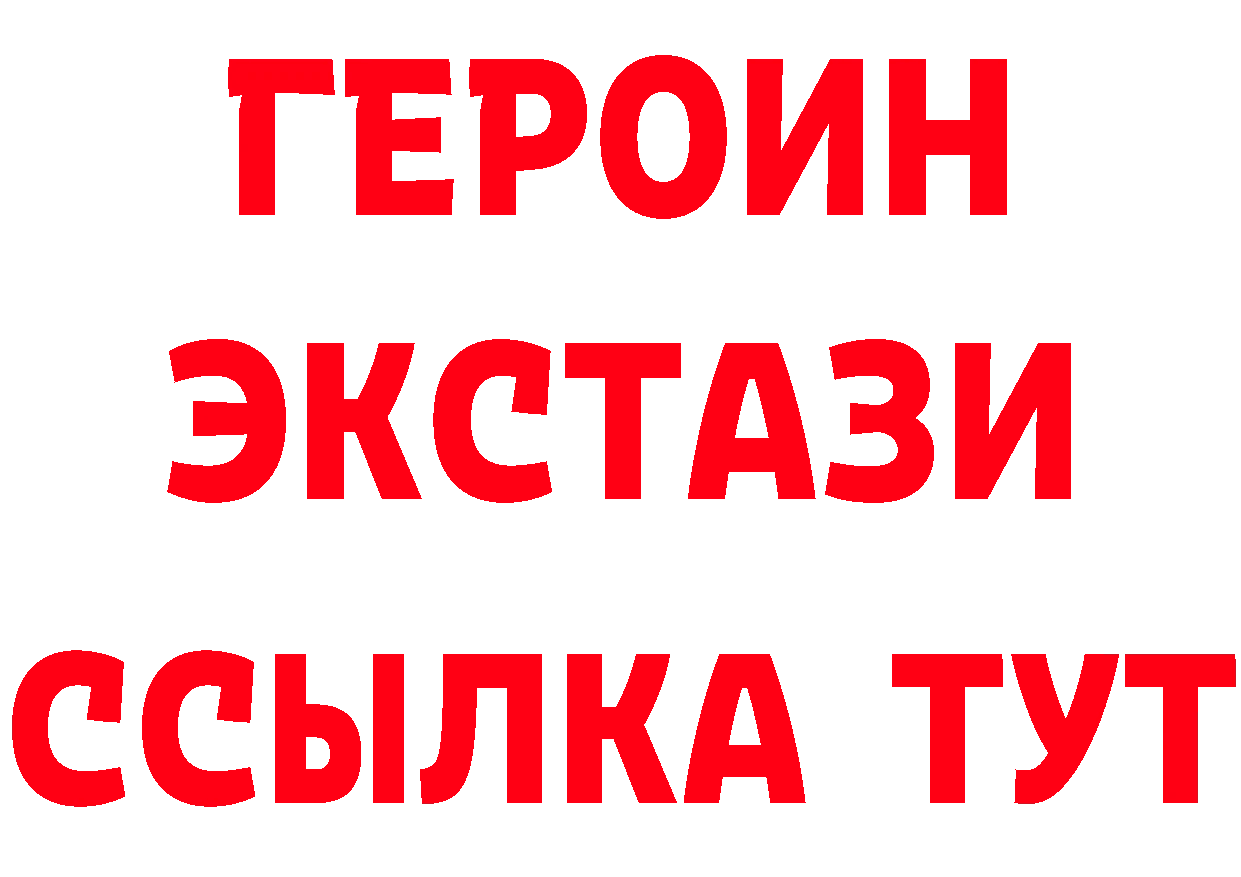 ГЕРОИН
ЭКСТАЗИ
ССЫЛКА ТУТ